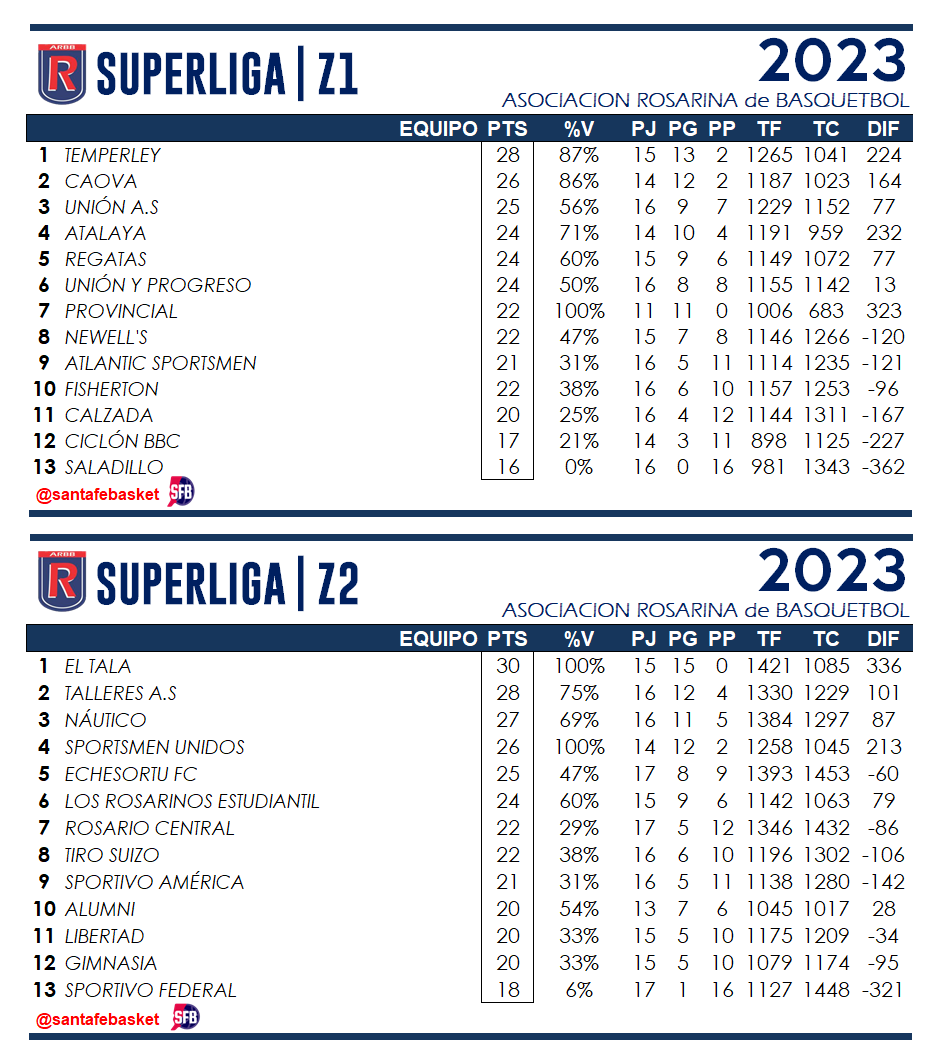 ARBB R SUPERLIGA | Z1

2023
ASOCIACION ROSARINA de BASQUETBOL

| | EQUIPO | PTS | %V | PJ | PG | PP | TF | TC | DIF |
|---|---|---|---|---|---|---|---|---|---|
| 1 | TEMPERLEY | 28 | 87% | 15 | 13 | 2 | 1265 | 1041 | 224 |
| 2 | CAOVA | 26 | 86% | 14 | 12 | 2 | 1187 | 1023 | 164 |
| 3 | UNIÓN A.S | 25 | 56% | 16 | 9 | 7 | 1229 | 1152 | 77 |
| 4 | ATALAYA | 24 | 71% | 14 | 10 | 4 | 1191 | 959 | 232 |
| 5 | REGATAS | 24 | 60% | 15 | 9 | 6 | 1149 | 1072 | 77 |
| 6 | UNIÓN Y PROGRESO | 24 | 50% | 16 | 8 | 8 | 1155 | 1142 | 13 |
| 7 | PROVINCIAL | 22 | 100% | 11 | 11 | 0 | 1006 | 683 | 323 |
| 8 | NEWELL'S | 22 | 47% | 15 | 7 | 8 | 1146 | 1266 | -120 |
| 9 | ATLANTIC SPORTSMEN | 21 | 31% | 16 | 5 | 11 | 1114 | 1235 | -121 |
| 10 | FISHERTON | 22 | 38% | 16 | 6 | 10 | 1157 | 1253 | -96 |
| 11 | CALZADA | 20 | 25% | 16 | 4 | 12 | 1144 | 1311 | -167 |
| 12 | CICLÓN BBC | 17 | 21% | 14 | 3 | 11 | 898 | 1125 | -227 |
| 13 | SALADILLO | 16 | 0% | 16 | 0 | 16 | 981 | 1343 | -362 |

@santafebasket SFB

ARBB R SUPERLIGA | Z2

2023
ASOCIACION ROSARINA de BASQUETBOL

| | EQUIPO | PTS | %V | PJ | PG | PP | TF | TC | DIF |
|---|---|---|---|---|---|---|---|---|---|
| 1 | EL TALA | 30 | 100% | 15 | 15 | 0 | 1421 | 1085 | 336 |
| 2 | TALLERES A.S | 28 | 75% | 16 | 12 | 4 | 1330 | 1229 | 101 |
| 3 | NÁUTICO | 27 | 69% | 16 | 11 | 5 | 1384 | 1297 | 87 |
| 4 | SPORTSMEN UNIDOS | 26 | 100% | 14 | 12 | 2 | 1258 | 1045 | 213 |
| 5 | ECHESORTU FC | 25 | 47% | 17 | 8 | 9 | 1393 | 1453 | -60 |
| 6 | LOS ROSARINOS ESTUDIANTIL | 24 | 60% | 15 | 9 | 6 | 1142 | 1063 | 79 |
| 7 | ROSARIO CENTRAL | 22 | 29% | 17 | 5 | 12 | 1346 | 1432 | -86 |
| 8 | TIRO SUIZO | 22 | 38% | 16 | 6 | 10 | 1196 | 1302 | -106 |
| 9 | SPORTIVO AMÉRICA | 21 | 31% | 16 | 5 | 11 | 1138 | 1280 | -142 |
| 10 | ALUMNI | 20 | 54% | 13 | 7 | 6 | 1045 | 1017 | 28 |
| 11 | LIBERTAD | 20 | 33% | 15 | 5 | 10 | 1175 | 1209 | -34 |
| 12 | GIMNASIA | 20 | 33% | 15 | 5 | 10 | 1079 | 1174 | -95 |
| 13 | SPORTIVO FEDERAL | 18 | 6% | 17 | 1 | 16 | 1127 | 1448 | -321 |

@santafebasket SFB